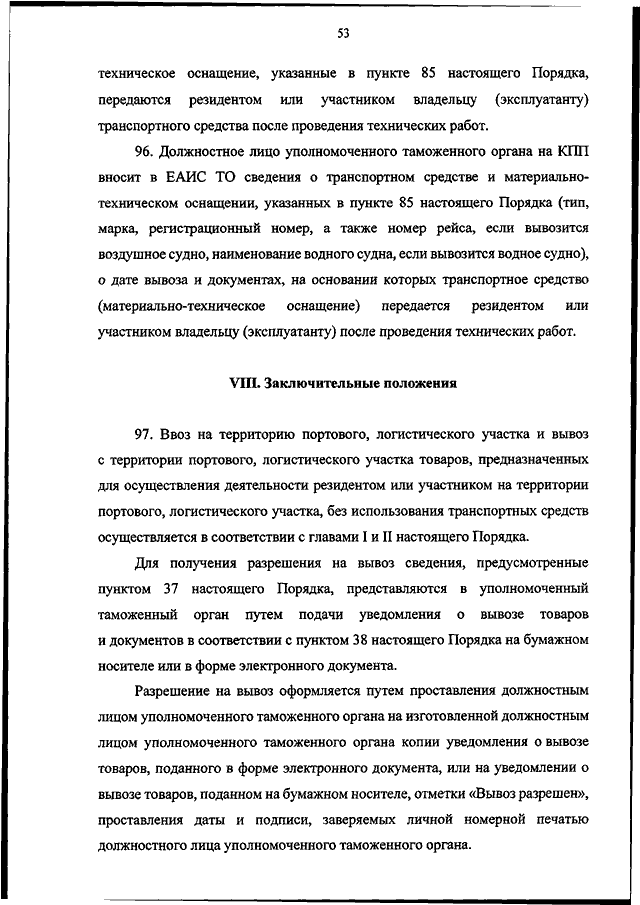 53

техническое оснащение, указанные в пункте 85 настоящего Порядка, передаются резидентом или участником владельцу (эксплуатанту) транспортного средства после проведения технических работ.

96. Должностное лицо уполномоченного таможенного органа на КПП вносит в ЕАИС ТО сведения о транспортном средстве и материально-техническом оснащении, указанных в пункте 85 настоящего Порядка (тип, марка, регистрационный номер, а также номер рейса, если вывозится воздушное судно, наименование водного судна, если вывозится водное судно), о дате вывоза и документах, на основании которых транспортное средство (материально-техническое оснащение) передается резидентом или участником владельцу (эксплуатанту) после проведения технических работ.

VIII. Заключительные положения

97. Ввоз на территорию портового, логистического участка и вывоз с территории портового, логистического участка товаров, предназначенных для осуществления деятельности резидентом или участником на территории портового, логистического участка, без использования транспортных средств осуществляется в соответствии с главами I и II настоящего Порядка.

Для получения разрешения на вывоз сведения, предусмотренные пунктом 37 настоящего Порядка, представляются в уполномоченный таможенный орган путем подачи уведомления о вывозе товаров и документов в соответствии с пунктом 38 настоящего Порядка на бумажном носителе или в форме электронного документа.

Разрешение на вывоз оформляется путем проставления должностным лицом уполномоченного таможенного органа на изготовленной должностным лицом уполномоченного таможенного органа копии уведомления о вывозе товаров, поданного в форме электронного документа, или на уведомлении о вывозе товаров, поданном на бумажном носителе, отметки «Вывоз разрешен», проставления даты и подписи, заверяемых личной номерной печатью должностного лица уполномоченного таможенного органа.